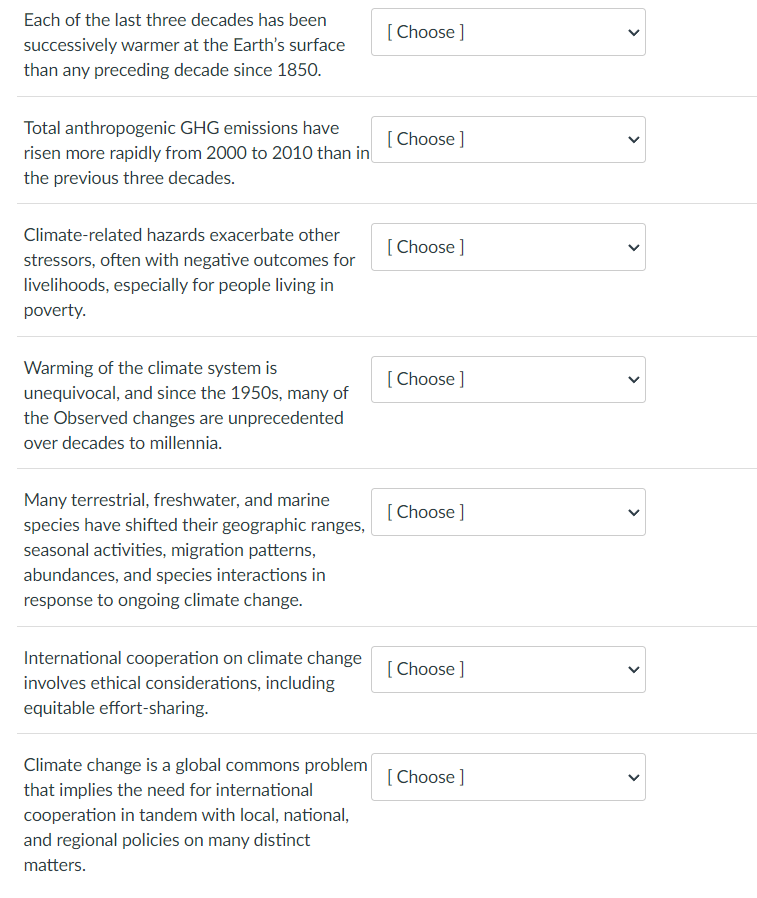 Each of the last three decades has been successively warmer at the Earth's surface than any preceding decade since 1850.

[ Choose ]

Total anthropogenic GHG emissions have risen more rapidly from 2000 to 2010 than in the previous three decades.

[ Choose ]

Climate-related hazards exacerbate other stressors, often with negative outcomes for livelihoods, especially for people living in poverty.

[ Choose ]

Warming of the climate system is unequivocal, and since the 1950s, many of the Observed changes are unprecedented over decades to millennia.

[ Choose ]

Many terrestrial, freshwater, and marine species have shifted their geographic ranges, seasonal activities, migration patterns, abundances, and species interactions in response to ongoing climate change.

[ Choose ]

International cooperation on climate change involves ethical considerations, including equitable effort-sharing.

[ Choose ]

Climate change is a global commons problem that implies the need for international cooperation in tandem with local, national, and regional policies on many distinct matters.

[ Choose ]